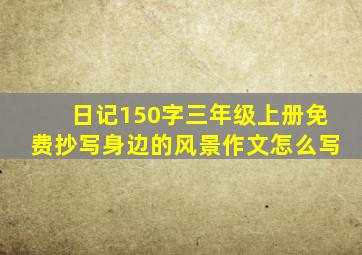 日记150字三年级上册免费抄写身边的风景作文怎么写